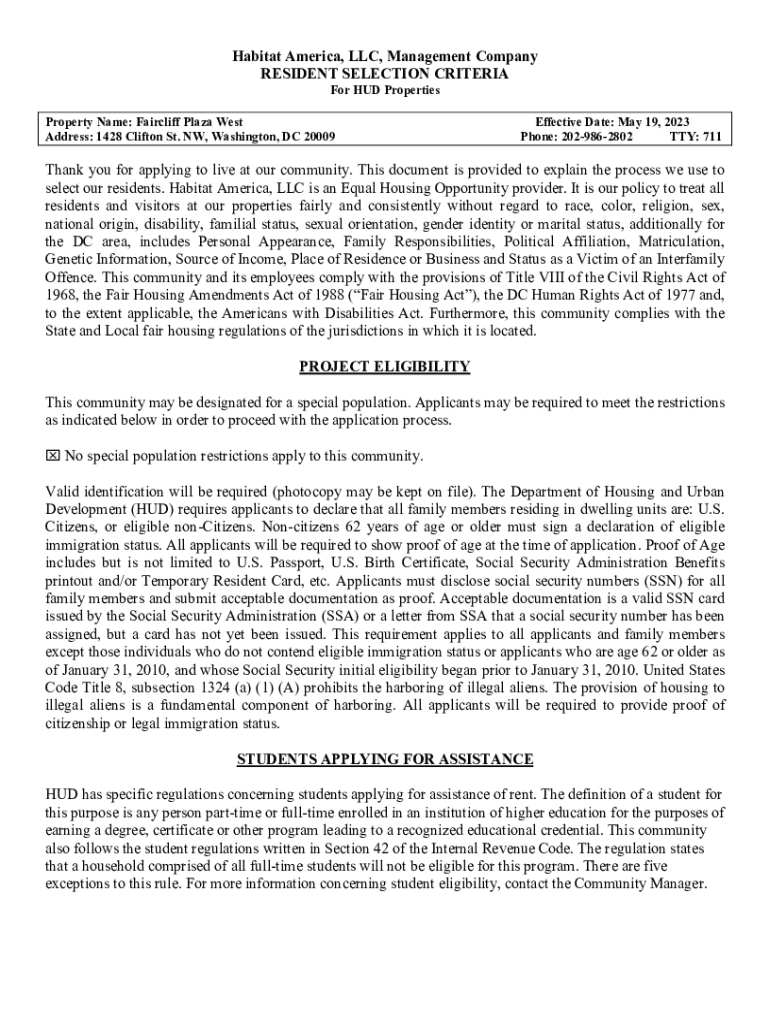 Habitat America, LLC, Management Company
RESIDENT SELECTION CRITERIA
For HUD Properties

Property Name: Faircliff Plaza West
Address: 1428 Clifton St. NW, Washington, DC 20009

Effective Date: May 19, 2023
Phone: 202-986-2802 TTY: 711

Thank you for applying to live at our community. This document is provided to explain the process we use to select our residents. Habitat America, LLC is an Equal Housing Opportunity provider. It is our policy to treat all residents and visitors at our properties fairly and consistently without regard to race, color, religion, sex, national origin, disability, familial status, sexual orientation, gender identity or marital status, additionally for the DC area, includes Personal Appearance, Family Responsibilities, Political Affiliation, Matriculation, Genetic Information, Source of Income, Place of Residence or Business and Status as a Victim of an Interfamily Offence. This community and its employees comply with the provisions of Title VIII of the Civil Rights Act of 1968, the Fair Housing Amendments Act of 1988 ("Fair Housing Act"), the DC Human Rights Act of 1977 and, to the extent applicable, the Americans with Disabilities Act. Furthermore, this community complies with the State and Local fair housing regulations of the jurisdictions in which it is located.

PROJECT ELIGIBILITY

This community may be designated for a special population. Applicants may be required to meet the restrictions as indicated below in order to proceed with the application process.

☒ No special population restrictions apply to this community.

Valid identification will be required (photocopy may be kept on file). The Department of Housing and Urban Development (HUD) requires applicants to declare that all family members residing in dwelling units are: U.S. Citizens, or eligible non-Citizens. Non-citizens 62 years of age or older must sign a declaration of eligible immigration status. All applicants will be required to show proof of age at the time of application. Proof of Age includes but is not limited to U.S. Passport, U.S. Birth Certificate, Social Security Administration Benefits printout and/or Temporary Resident Card, etc. Applicants must disclose social security numbers (SSN) for all family members and submit acceptable documentation as proof. Acceptable documentation is a valid SSN card issued by the Social Security Administration (SSA) or a letter from SSA that a social security number has been assigned, but a card has not yet been issued. This requirement applies to all applicants and family members except those individuals who do not contend eligible immigration status or applicants who are age 62 or older as of January 31, 2010, and whose Social Security initial eligibility began prior to January 31, 2010. United States Code Title 8, subsection 1324 (a) (1) (A) prohibits the harboring of illegal aliens. The provision of housing to illegal aliens is a fundamental component of harboring. All applicants will be required to provide proof of citizenship or legal immigration status.

STUDENTS APPLYING FOR ASSISTANCE

HUD has specific regulations concerning students applying for assistance of rent. The definition of a student for this purpose is any person part-time or full-time enrolled in an institution of higher education for the purposes of earning a degree, certificate or other program leading to a recognized educational credential. This community also follows the student regulations written in Section 42 of the Internal Revenue Code. The regulation states that a household comprised of all full-time students will not be eligible for this program. There are five exceptions to this rule. For more information concerning student eligibility, contact the Community Manager.